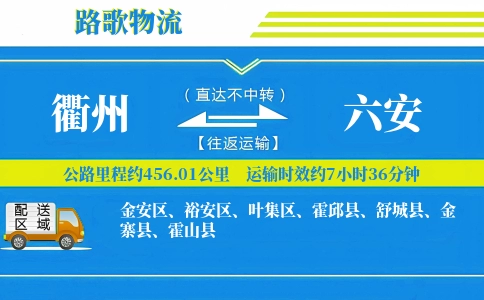 路歌物流

衢州

（直达不中转）

【往返运输】

六安

公路里程约456.01公里　运输时效约7小时36分钟

配送区域

金安区、裕安区、叶集区、霍邱县、舒城县、金寨县、霍山县